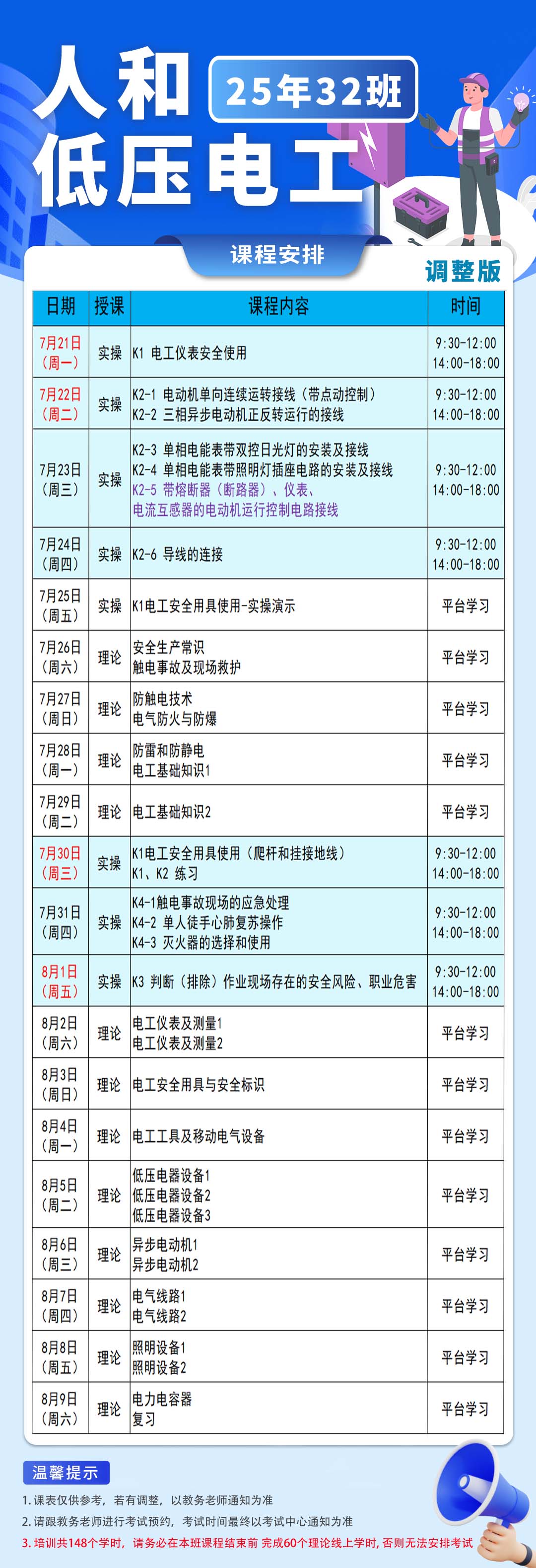 人和
25年32班
低压电工

课程安排
调整版

| 日期 | 授课 | 课程内容 | 时间 |
|---|---|---|---|
| 7月21日（周一） | 实操 | K1 电工仪表安全使用 | 9:30-12:00 14:00-18:00 |
| 7月22日（周二） | 实操 | K2-1 电动机单向连续运转接线（带点动控制） K2-2 三相异步电动机正反转运行的接线 | 9:30-12:00 14:00-18:00 |
| 7月23日（周三） | 实操 | K2-3 单相电能表带双控日光灯的安装及接线 K2-4 单相电能表带照明灯插座电路的安装及接线 K2-5 带熔断器（断路器）、仪表、电流互感器的电动机运行控制电路接线 | 9:30-12:00 14:00-18:00 |
| 7月24日（周四） | 实操 | K2-6 导线的连接 | 9:30-12:00 14:00-18:00 |
| 7月25日（周五） | 实操 | K1电工安全用具使用-实操演示 | 平台学习 |
| 7月26日（周六） | 理论 | 安全生产常识 触电事故及现场救护 | 平台学习 |
| 7月27日（周日） | 理论 | 防触电技术 电气防火与防爆 | 平台学习 |
| 7月28日（周一） | 理论 | 防雷和防静电 电工基础知识1 | 平台学习 |
| 7月29日（周二） | 理论 | 电工基础知识2 | 平台学习 |
| 7月30日（周三） | 实操 | K1电工安全用具使用（爬杆和挂接地线） K1、K2 练习 | 9:30-12:00 14:00-18:00 |
| 7月31日（周四） | 实操 | K4-1触电事故现场的应急处理 K4-2 单人徒手心肺复苏操作 K4-3 灭火器的选择和使用 | 9:30-12:00 14:00-18:00 |
| 8月1日（周五） | 实操 | K3 判断（排除）作业现场存在的安全风险、职业危害 | 9:30-12:00 14:00-18:00 |
| 8月2日（周六） | 理论 | 电工仪表及测量1 电工仪表及测量2 | 平台学习 |
| 8月3日（周日） | 理论 | 电工安全用具与安全标识 | 平台学习 |
| 8月4日（周一） | 理论 | 电工工具及移动电气设备 | 平台学习 |
| 8月5日（周二） | 理论 | 低压电器设备1 低压电器设备2 低压电器设备3 | 平台学习 |
| 8月6日（周三） | 理论 | 异步电动机1 异步电动机2 | 平台学习 |
| 8月7日（周四） | 理论 | 电气线路1 电气线路2 | 平台学习 |
| 8月8日（周五） | 理论 | 照明设备1 照明设备2 | 平台学习 |
| 8月9日（周六） | 理论 | 电力电容器 复习 | 平台学习 |

温馨提示
1. 课表仅供参考，若有调整，以教务老师通知为准
2. 请跟教务老师进行考试预约，考试时间最终以考试中心通知为准
3. 培训共148个学时，请务必在本班课程结束前 完成60个理论线上学时，否则无法安排考试